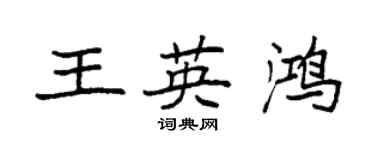 王英鸿

词典网